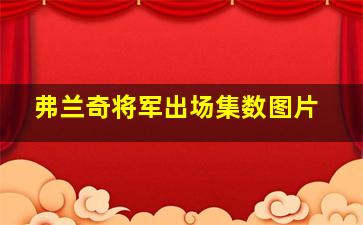 弗兰奇将军出场集数图片